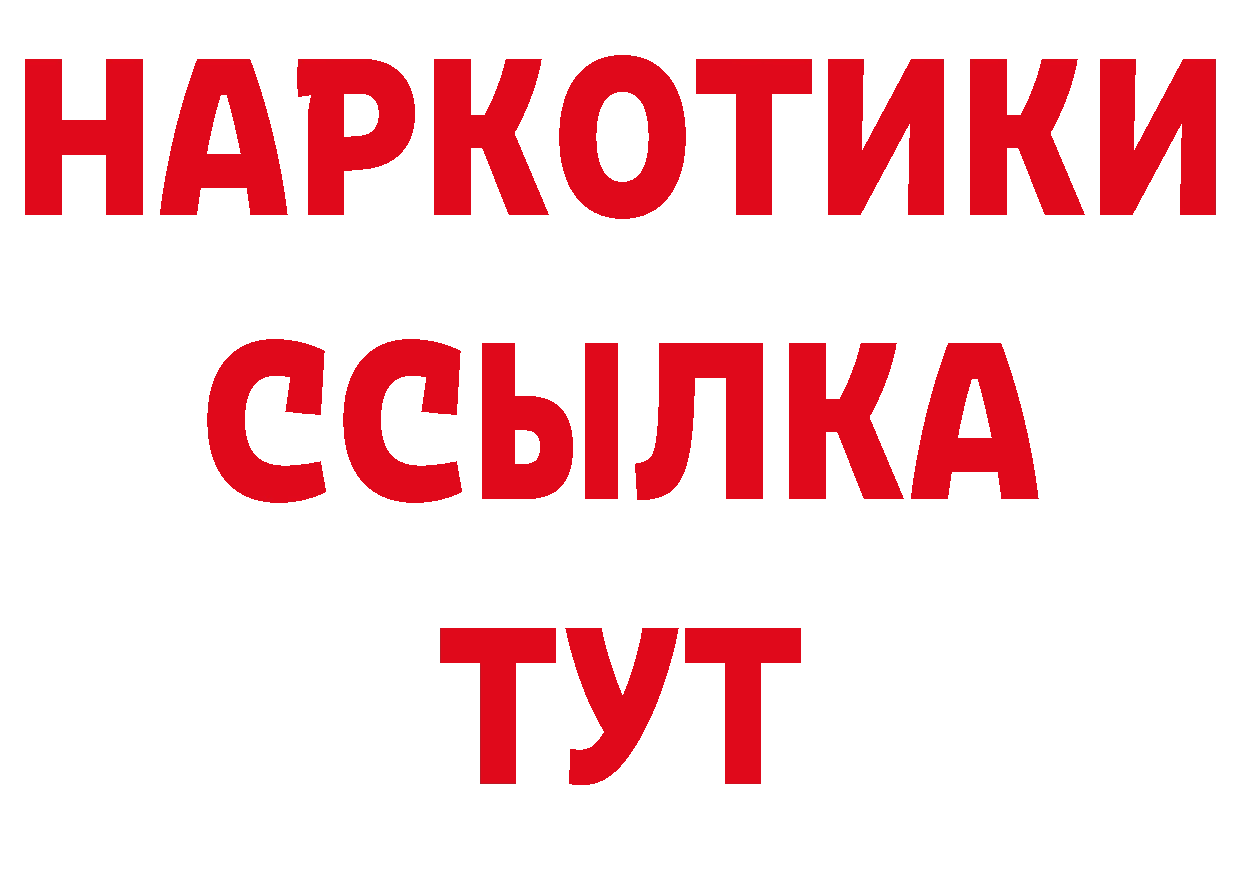 НАРКОТИКИ
ССЫЛКА
ТУТ